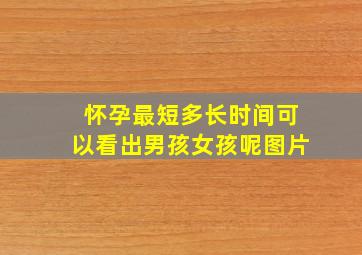 怀孕最短多长时间可以看出男孩女孩呢图片